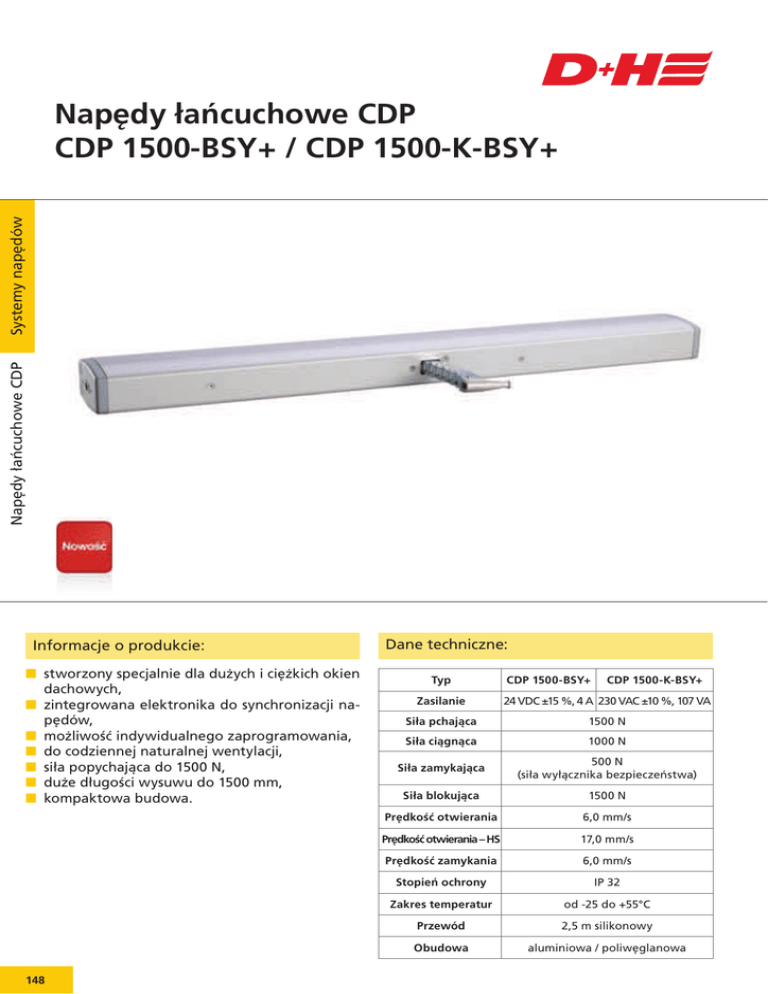 D+H

Napędy łańcuchowe CDP
CDP 1500-BSY+ / CDP 1500-K-BSY+

Systemy napędów

Napędy łańcuchowe CDP

Nowość

Informacje o produkcie:

stworzony specjalnie dla dużych i ciężkich okien dachowych,
zintegrowana elektronika do synchronizacji napędów,
możliwość indywidualnego zaprogramowania,
do codziennej naturalnej wentylacji,
siła popychająca do 1500 N,
duże długości wysuwu do 1500 mm,
kompaktowa budowa.

Dane techniczne:

| Typ | CDP 1500-BSY+ | CDP 1500-K-BSY+ |
|---|---|---|
| Zasilanie | 24 VDC ±15 %, 4 A | 230 VAC ±10 %, 107 VA |
| Siła pchająca | 1500 N | |
| Siła ciągnąca | 1000 N | |
| Siła zamykająca | 500 N (siła wyłącznika bezpieczeństwa) | |
| Siła blokująca | 1500 N | |
| Prędkość otwierania | 6,0 mm/s | |
| Prędkość otwierania – HS | 17,0 mm/s | |
| Prędkość zamykania | 6,0 mm/s | |
| Stopień ochrony | IP 32 | |
| Zakres temperatur | od -25 do +55°C | |
| Przewód | 2,5 m silikonowy | |
| Obudowa | aluminiowa / poliwęglanowa | |

148